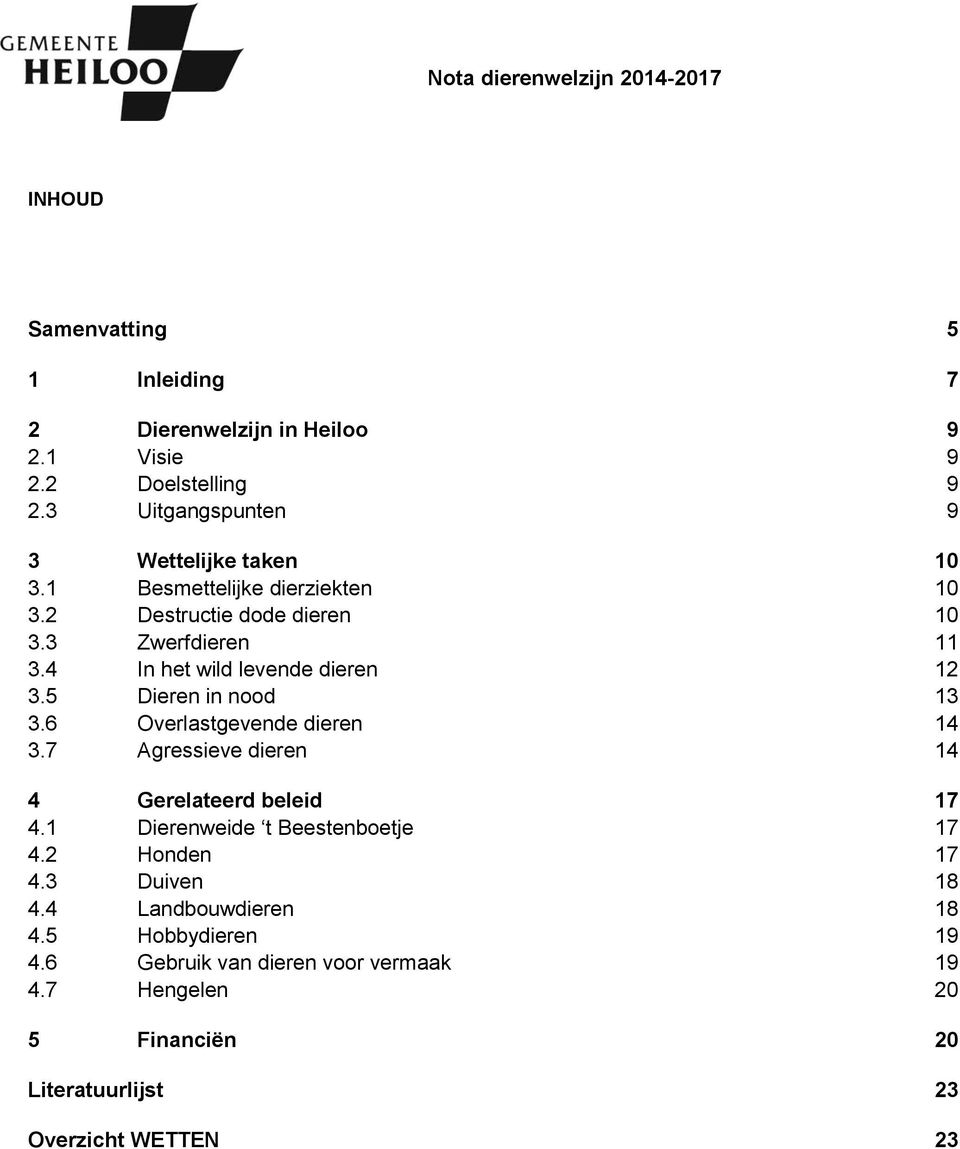 GEMEENTE
HEILOO

Nota dierenwelzijn 2014-2017

INHOUD

Samenvatting 5

1 Inleiding 7

2 Dierenwelzijn in Heiloo 9
2.1 Visie 9
2.2 Doelstelling 9
2.3 Uitgangspunten 9

3 Wettelijke taken 10
3.1 Besmettelijke dierziekten 10
3.2 Destructie dode dieren 10
3.3 Zwerfdieren 11
3.4 In het wild levende dieren 12
3.5 Dieren in nood 13
3.6 Overlastgevende dieren 14
3.7 Agressieve dieren 14

4 Gerelateerd beleid 17
4.1 Dierenweide ‘t Beestenboetje 17
4.2 Honden 17
4.3 Duiven 18
4.4 Landbouwdieren 18
4.5 Hobbydieren 19
4.6 Gebruik van dieren voor vermaak 19
4.7 Hengelen 20

5 Financiën 20

Literatuurlijst 23

Overzicht WETTEN 23